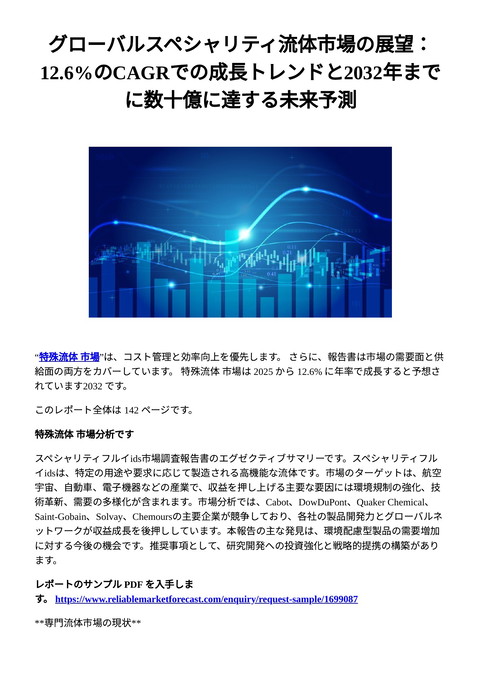 グローバルスペシャリティ流体市場の展望：12.6%のCAGRでの成長トレンドと2032年までに数十億に達する未来予測

“特殊流体 市場”は、コスト管理と効率向上を優先します。 さらに、報告書は市場の需要面と供給面の両方をカバーしています。 特殊流体 市場は 2025 から 12.6% に年率で成長すると予想されています2032 です。

このレポート全体は 142 ページです。

特殊流体 市場分析です

スペシャリティフルイids市場調査報告書のエグゼクティブサマリーです。スペシャリティフルイidsは、特定の用途や要求に応じて製造される高機能な流体です。市場のターゲットは、航空宇宙、自動車、電子機器などの産業で、収益を押し上げる主要な要因には環境規制の強化、技術革新、需要の多様化が含まれます。市場分析では、Cabot、DowDuPont、Quaker Chemical、Saint-Gobain、Solvay、Chemoursの主要企業が競争しており、各社の製品開発力とグローバルネットワークが収益成長を後押ししています。本報告の主な発見は、環境配慮型製品の需要増加に対する今後の機会です。推奨事項として、研究開発への投資強化と戦略的提携の構築があります。

レポートのサンプル PDF を入手します。 https://www.reliablemarketforecast.com/enquiry/request-sample/1699087

**専門流体市場の現状**